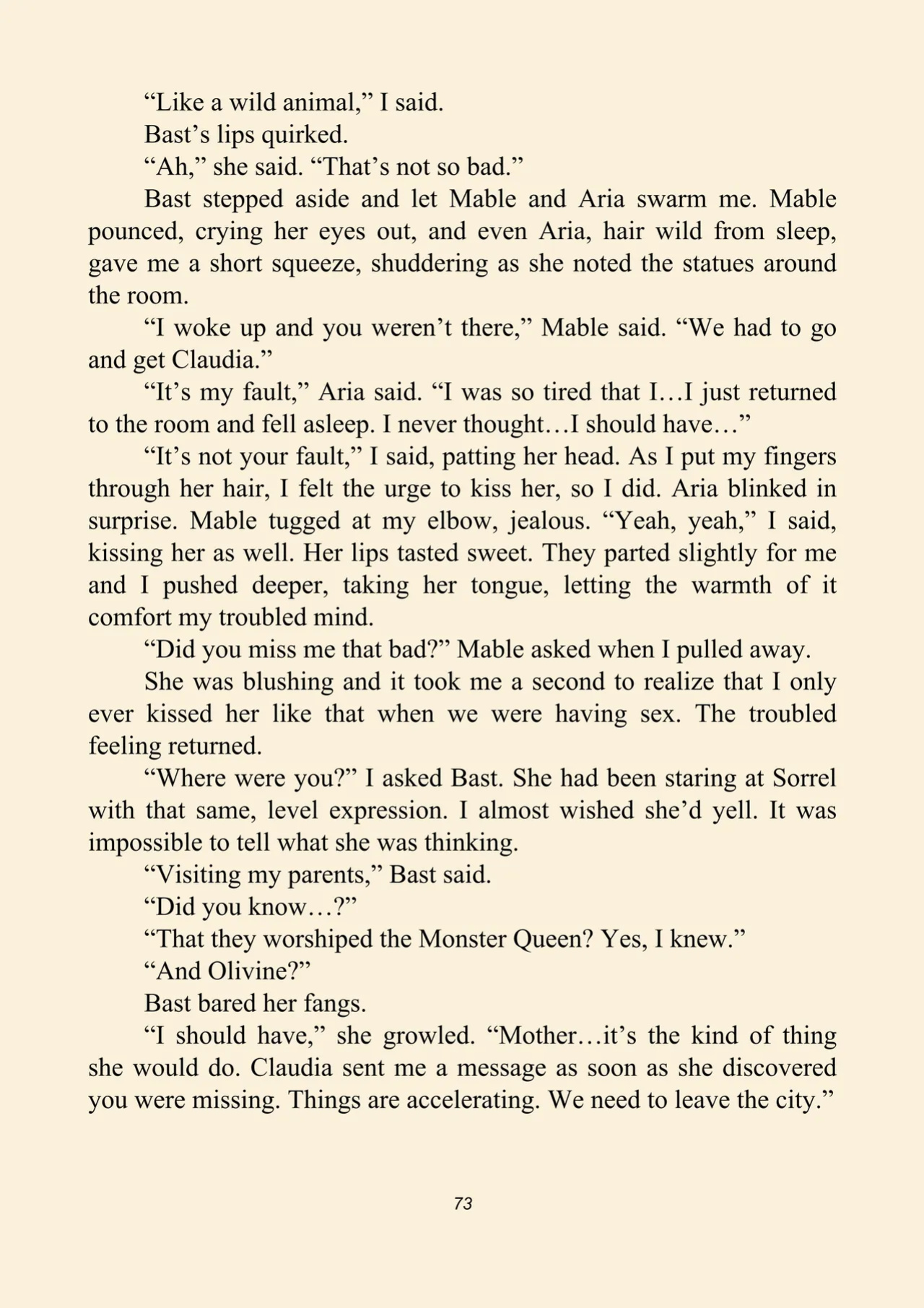 “Like a wild animal,” I said.

Bast’s lips quirked.

“Ah,” she said. “That’s not so bad.”

Bast stepped aside and let Mable and Aria swarm me. Mable pounced, crying her eyes out, and even Aria, hair wild from sleep, gave me a short squeeze, shuddering as she noted the statues around the room.

“I woke up and you weren’t there,” Mable said. “We had to go and get Claudia.”

“It’s my fault,” Aria said. “I was so tired that I…I just returned to the room and fell asleep. I never thought…I should have…”

“It’s not your fault,” I said, patting her head. As I put my fingers through her hair, I felt the urge to kiss her, so I did. Aria blinked in surprise. Mable tugged at my elbow, jealous. “Yeah, yeah,” I said, kissing her as well. Her lips tasted sweet. They parted slightly for me and I pushed deeper, taking her tongue, letting the warmth of it comfort my troubled mind.

“Did you miss me that bad?” Mable asked when I pulled away.

She was blushing and it took me a second to realize that I only ever kissed her like that when we were having sex. The troubled feeling returned.

“Where were you?” I asked Bast. She had been staring at Sorrel with that same, level expression. I almost wished she’d yell. It was impossible to tell what she was thinking.

“Visiting my parents,” Bast said.

“Did you know…?”

“That they worshiped the Monster Queen? Yes, I knew.”

“And Olivine?”

Bast bared her fangs.

“I should have,” she growled. “Mother…it’s the kind of thing she would do. Claudia sent me a message as soon as she discovered you were missing. Things are accelerating. We need to leave the city.”

73